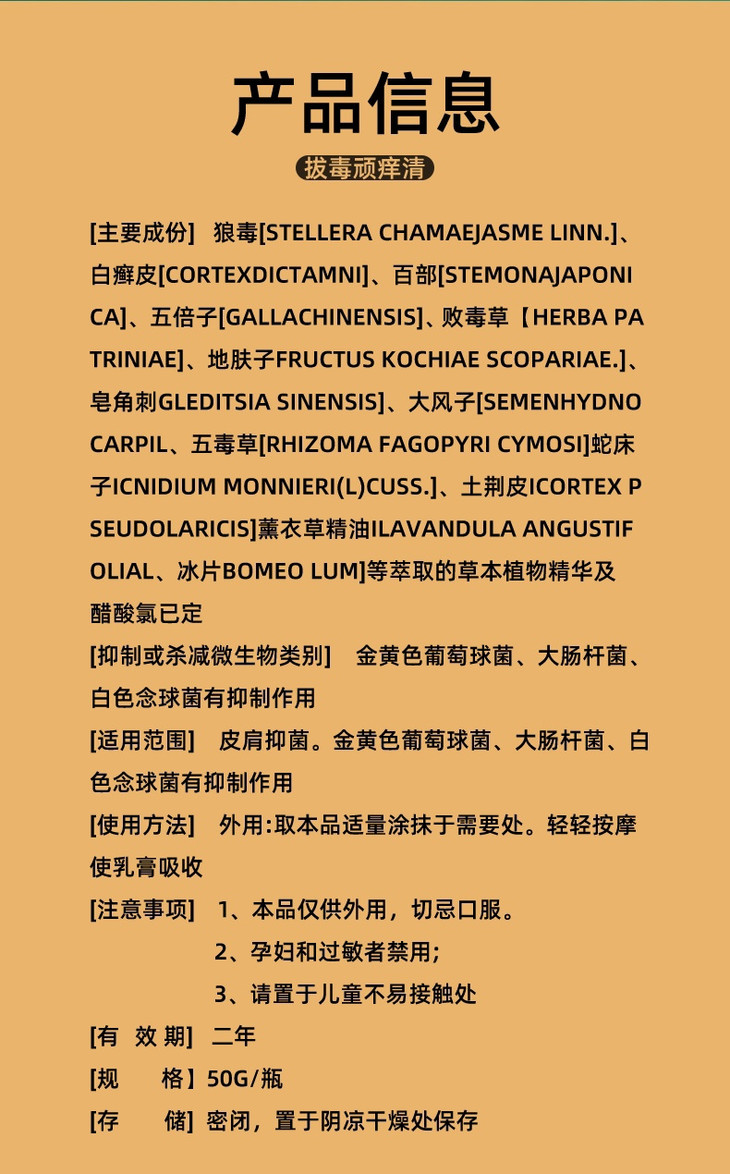 产品信息

拔毒顽痒清

[主要成份] 狼毒[STELLERA CHAMAEJASME LINN.]、白癣皮[CORTEXDICTAMNI]、百部[STEMONAJAPONICA]、五倍子[GALLACHINENSIS]、败毒草【HERBA PATRINIAE]、地肤子FRUCTUS KOCHIAE SCOPARIAE.]、皂角刺GLEDITSIA SINENSIS]、大风子[SEMENHYDNOCARPIL、五毒草[RHIZOMA FAGOPYRI CYMOSI]蛇床子ICNIDIUM MONNIERI(L)CUSS.]、土荆皮ICORTEX PSEUDOLARICIS]薰衣草精油ILAVANDULA ANGUSTIFOLIAL、冰片BOMEO LUM]等萃取的草本植物精华及醋酸氯已定

[抑制或杀减微生物类别] 金黄色葡萄球菌、大肠杆菌、白色念球菌有抑制作用

[适用范围] 皮肩抑菌。金黄色葡萄球菌、大肠杆菌、白色念球菌有抑制作用

[使用方法] 外用:取本品适量涂抹于需要处。轻轻按摩使乳膏吸收

[注意事项] 1、本品仅供外用，切忌口服。
2、孕妇和过敏者禁用;
3、请置于儿童不易接触处

[有 效 期] 二年

[规 格】50G/瓶

[存 储] 密闭，置于阴凉干燥处保存